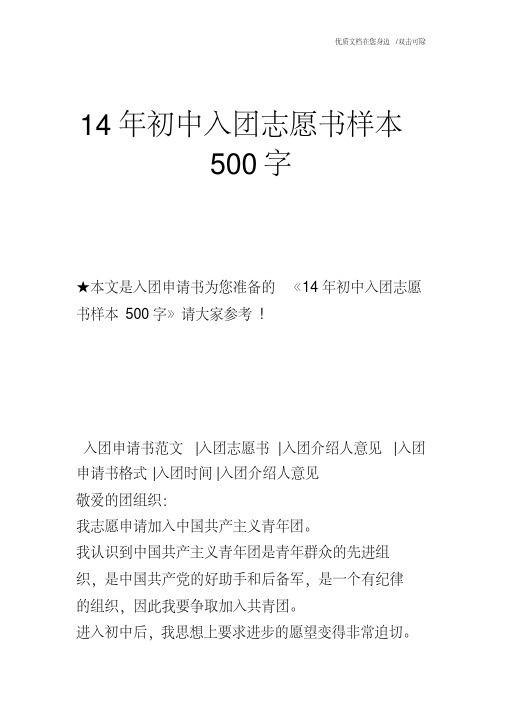 优质文档在您身边 /双击可除

14 年初中入团志愿书样本 500 字

★本文是入团申请书为您准备的 《14 年初中入团志愿书样本 500 字》请大家参考 !

入团申请书范文 |入团志愿书 |入团介绍人意见 |入团申请书格式 |入团时间 |入团介绍人意见

敬爱的团组织:

我志愿申请加入中国共产主义青年团。

我认识到中国共产主义青年团是青年群众的先进组织，是中国共产党的好助手和后备军，是一个有纪律的组织，因此我要争取加入共青团。

进入初中后，我思想上要求进步的愿望变得非常迫切。